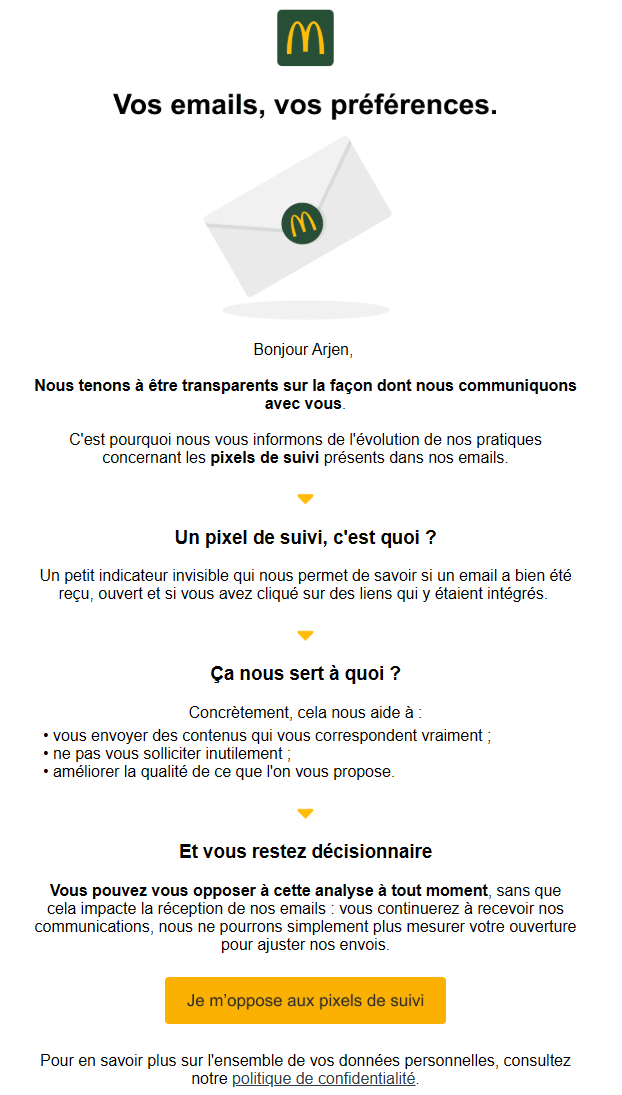 Vos emails, vos préférences.

Bonjour Arjen,

Nous tenons à être transparents sur la façon dont nous communiquons avec vous.

C'est pourquoi nous vous informons de l'évolution de nos pratiques concernant les pixels de suivi présents dans nos emails.

Un pixel de suivi, c'est quoi ?

Un petit indicateur invisible qui nous permet de savoir si un email a bien été reçu, ouvert et si vous avez cliqué sur des liens qui y étaient intégrés.

Ça nous sert à quoi ?

Concrètement, cela nous aide à :
• vous envoyer des contenus qui vous correspondent vraiment ;
• ne pas vous solliciter inutilement ;
• améliorer la qualité de ce que l'on vous propose.

Et vous restez décisionnaire

Vous pouvez vous opposer à cette analyse à tout moment, sans que cela impacte la réception de nos emails : vous continuerez à recevoir nos communications, nous ne pourrons simplement plus mesurer votre ouverture pour ajuster nos envois.

Je m'oppose aux pixels de suivi

Pour en savoir plus sur l'ensemble de vos données personnelles, consultez notre politique de confidentialité.